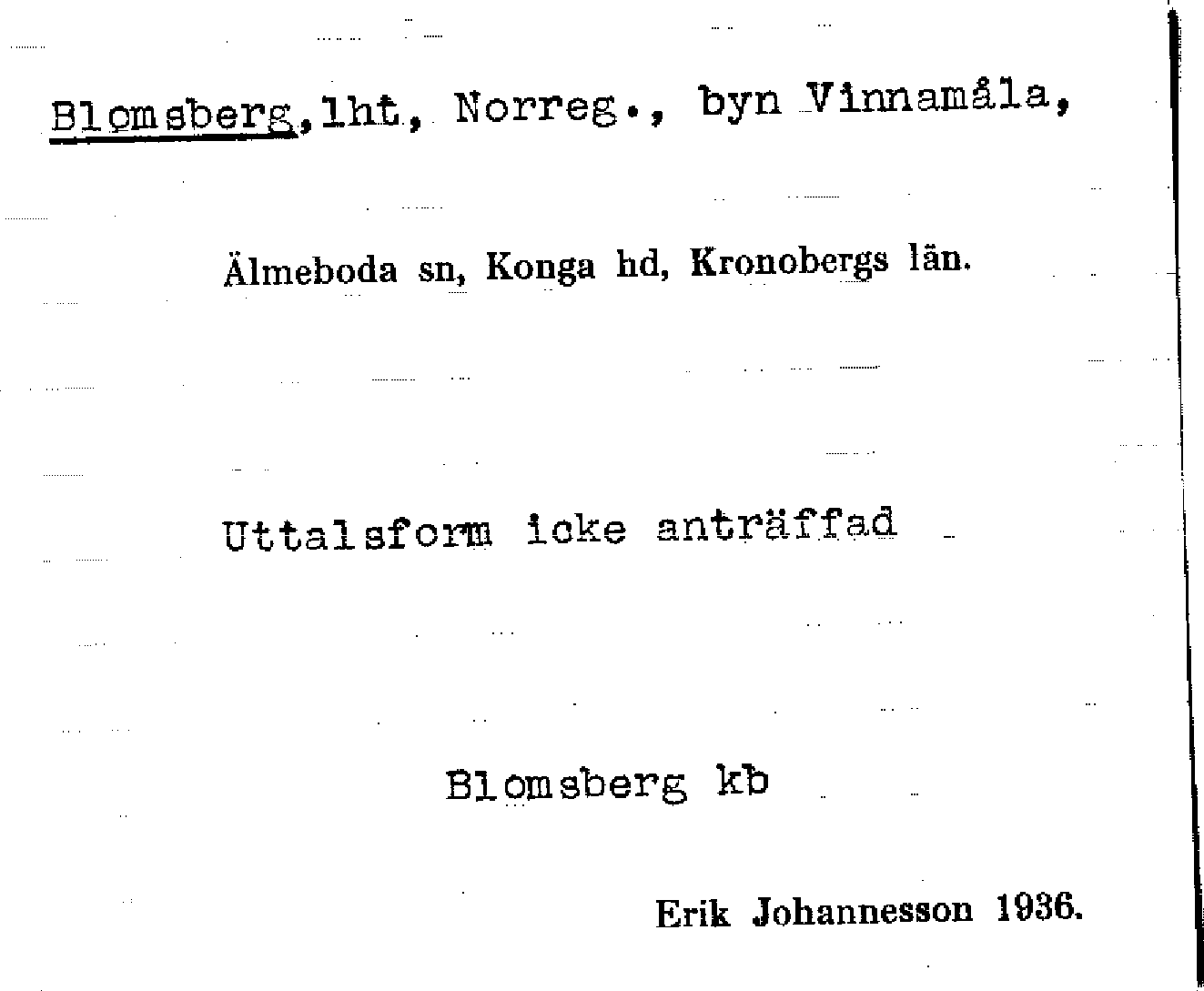 Blomsberg, lht, Norreg., byn Vinnamåla,

Älmeboda sn, Konga hd, Kronobergs län.

Uttalsform icke anträffad

Blomsberg kb

Erik Johannesson 1936.